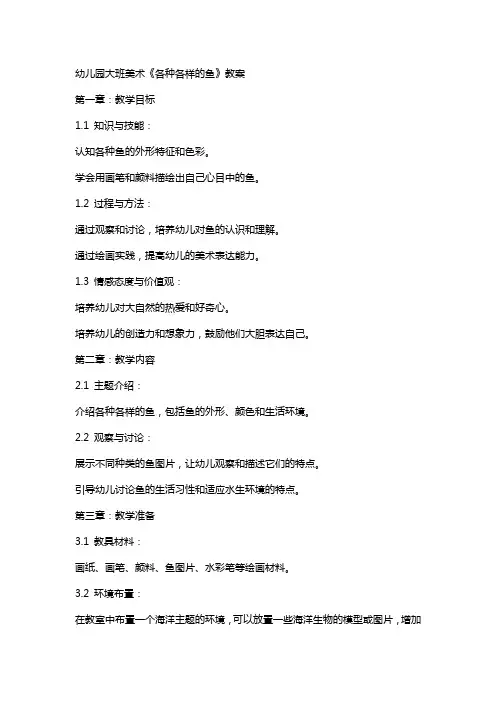 幼儿园大班美术《各种各样的鱼》教案

第一章：教学目标

1.1 知识与技能：

认知各种鱼的外形特征和色彩。

学会用画笔和颜料描绘出自己心目中的鱼。

1.2 过程与方法：

通过观察和讨论，培养幼儿对鱼的认识和理解。

通过绘画实践，提高幼儿的美术表达能力。

1.3 情感态度与价值观：

培养幼儿对大自然的热爱和好奇心。

培养幼儿的创造力和想象力，鼓励他们大胆表达自己。

第二章：教学内容

2.1 主题介绍：

介绍各种各样的鱼，包括鱼的外形、颜色和生活环境。

2.2 观察与讨论：

展示不同种类的鱼图片，让幼儿观察和描述它们的特点。

引导幼儿讨论鱼的生活习性和适应水生环境的特点。

第三章：教学准备

3.1 教具材料：

画纸、画笔、颜料、鱼图片、水彩笔等绘画材料。

3.2 环境布置：

在教室中布置一个海洋主题的环境，可以放置一些海洋生物的模型或图片，增加